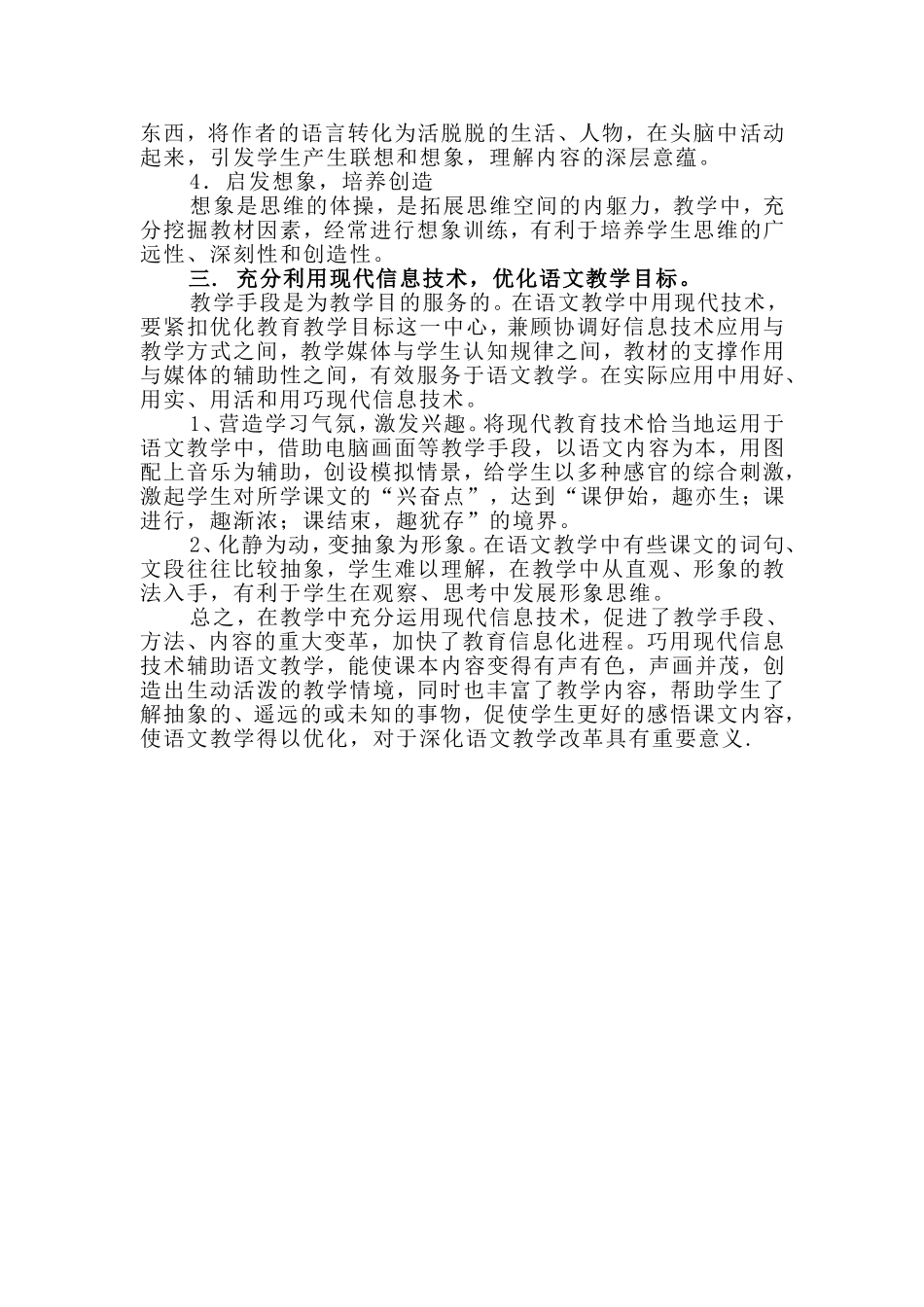 东西，将作者的语言转化为活脱脱的生活、人物，在头脑中活动起来，引发学生产生联想和想象，理解内容的深层意蕴。

4．启发想象，培养创造

想象是思维的体操，是拓展思维空间的内驱力，教学中，充分挖掘教材因素，经常进行想象训练，有利于培养学生思维的广远性、深刻性和创造性。

三．充分利用现代信息技术，优化语文教学目标。

教学手段是为教学目的服务的。在语文教学中用现代技术，要紧扣优化教育教学目标这一中心，兼顾协调好信息技术应用与教学方式之间，教学媒体与学生认知规律之间，教材的支撑作用与媒体的辅助性之间，有效服务于语文教学。在实际应用中用好、用实、用活和用巧现代信息技术。

1、营造学习气氛，激发兴趣。将现代教育技术恰当地运用于语文教学中，借助电脑画面等教学手段，以语文内容为本，用图配上音乐为辅助，创设模拟情景，给学生以多种感官的综合刺激，激起学生对所学课文的“兴奋点”，达到“课伊始，趣亦生；课进行，趣渐浓；课结束，趣犹存”的境界。

2、化静为动，变抽象为形象。在语文教学中有些课文的词句、文段往往比较抽象，学生难以理解，在教学中从直观、形象的教法入手，有利于学生在观察、思考中发展形象思维。

总之，在教学中充分运用现代信息技术，促进了教学手段、方法、内容的重大变革，加快了教育信息化进程。巧用现代信息技术辅助语文教学，能使课本内容变得有声有色，声画并茂，创造出生动活泼的教学情境，同时也丰富了教学内容，帮助学生了解抽象的、遥远的或未知的事物，促使学生更好的感悟课文内容，使语文教学得以优化，对于深化语文教学改革具有重要意义.